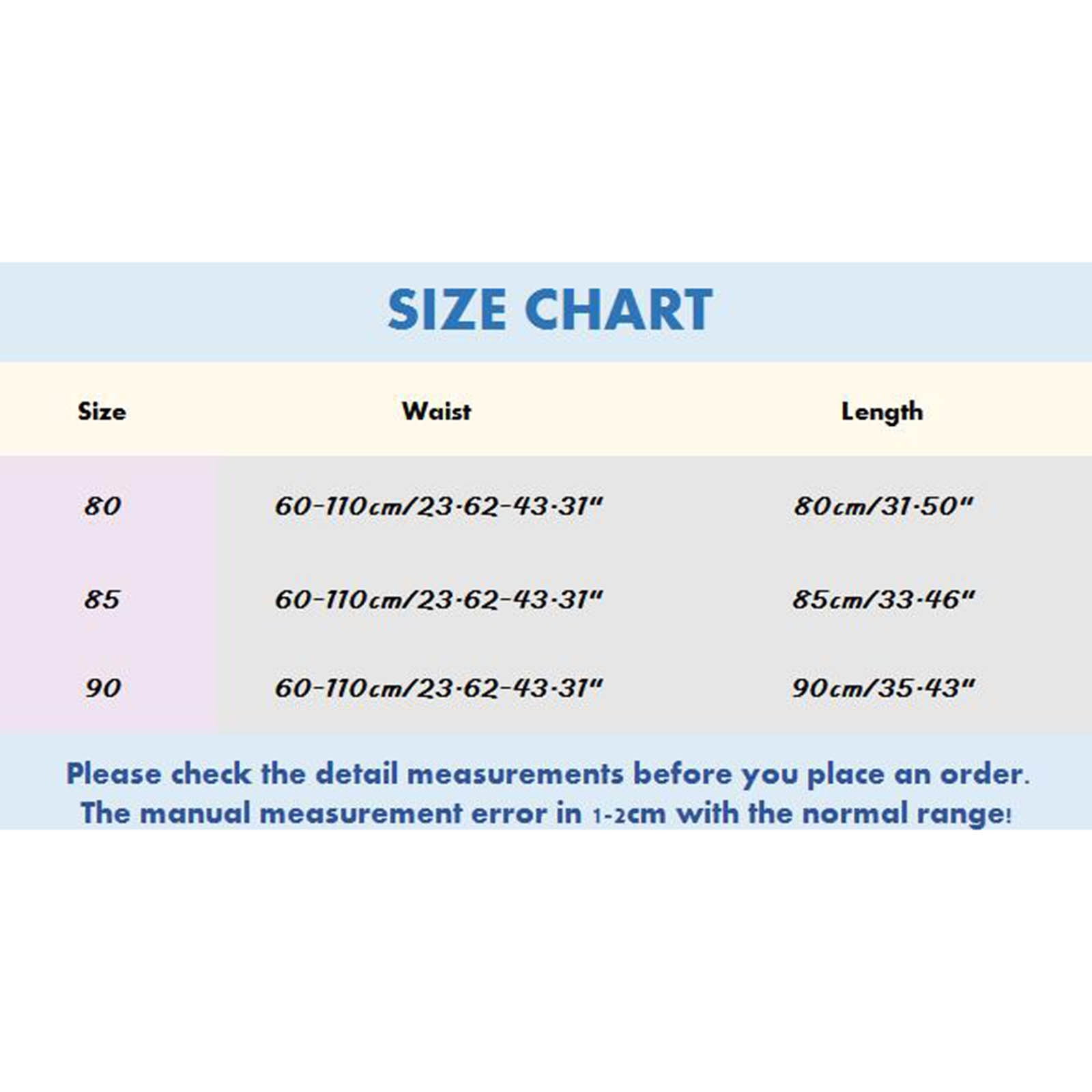 SIZE CHART

| Size | Waist | Length |
|---|---|---|
| 80 | 60-110cm/23.62-43.31" | 80cm/31.50" |
| 85 | 60-110cm/23.62-43.31" | 85cm/33.46" |
| 90 | 60-110cm/23.62-43.31" | 90cm/35.43" |

Please check the detail measurements before you place an order.
The manual measurement error in 1-2cm with the normal range!